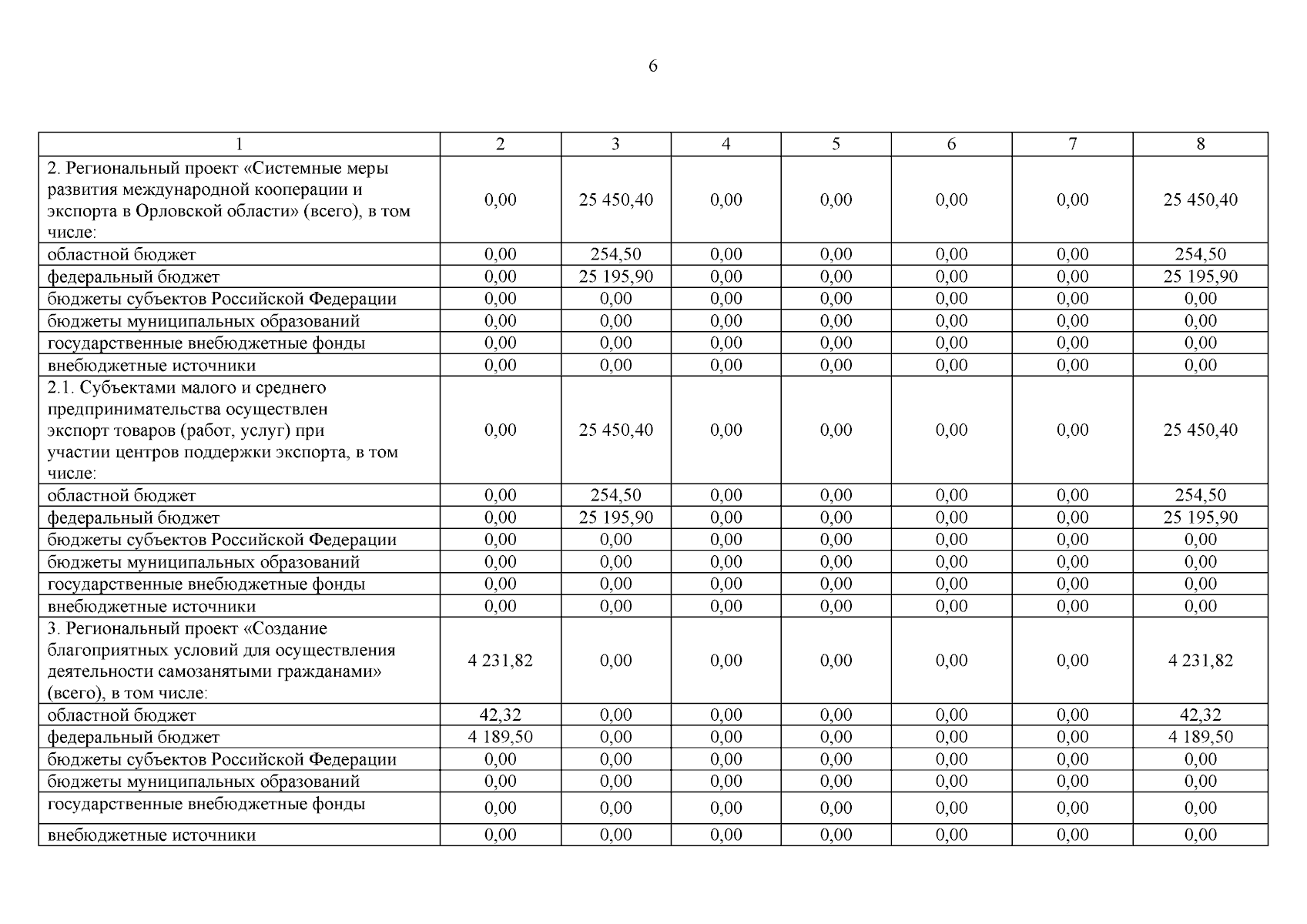 6

| 1 | 2 | 3 | 4 | 5 | 6 | 7 | 8 |
|---|---|---|---|---|---|---|---|
| 2. Региональный проект «Системные меры развития международной кооперации и экспорта в Орловской области» (всего), в том числе: | 0,00 | 25 450,40 | 0,00 | 0,00 | 0,00 | 0,00 | 25 450,40 |
| областной бюджет | 0,00 | 254,50 | 0,00 | 0,00 | 0,00 | 0,00 | 254,50 |
| федеральный бюджет | 0,00 | 25 195,90 | 0,00 | 0,00 | 0,00 | 0,00 | 25 195,90 |
| бюджеты субъектов Российской Федерации | 0,00 | 0,00 | 0,00 | 0,00 | 0,00 | 0,00 | 0,00 |
| бюджеты муниципальных образований | 0,00 | 0,00 | 0,00 | 0,00 | 0,00 | 0,00 | 0,00 |
| государственные внебюджетные фонды | 0,00 | 0,00 | 0,00 | 0,00 | 0,00 | 0,00 | 0,00 |
| внебюджетные источники | 0,00 | 0,00 | 0,00 | 0,00 | 0,00 | 0,00 | 0,00 |
| 2.1. Субъектами малого и среднего предпринимательства осуществлен экспорт товаров (работ, услуг) при участии центров поддержки экспорта, в том числе: | 0,00 | 25 450,40 | 0,00 | 0,00 | 0,00 | 0,00 | 25 450,40 |
| областной бюджет | 0,00 | 254,50 | 0,00 | 0,00 | 0,00 | 0,00 | 254,50 |
| федеральный бюджет | 0,00 | 25 195,90 | 0,00 | 0,00 | 0,00 | 0,00 | 25 195,90 |
| бюджеты субъектов Российской Федерации | 0,00 | 0,00 | 0,00 | 0,00 | 0,00 | 0,00 | 0,00 |
| бюджеты муниципальных образований | 0,00 | 0,00 | 0,00 | 0,00 | 0,00 | 0,00 | 0,00 |
| государственные внебюджетные фонды | 0,00 | 0,00 | 0,00 | 0,00 | 0,00 | 0,00 | 0,00 |
| внебюджетные источники | 0,00 | 0,00 | 0,00 | 0,00 | 0,00 | 0,00 | 0,00 |
| 3. Региональный проект «Создание благоприятных условий для осуществления деятельности самозанятыми гражданами» (всего), в том числе: | 4 231,82 | 0,00 | 0,00 | 0,00 | 0,00 | 0,00 | 4 231,82 |
| областной бюджет | 42,32 | 0,00 | 0,00 | 0,00 | 0,00 | 0,00 | 42,32 |
| федеральный бюджет | 4 189,50 | 0,00 | 0,00 | 0,00 | 0,00 | 0,00 | 4 189,50 |
| бюджеты субъектов Российской Федерации | 0,00 | 0,00 | 0,00 | 0,00 | 0,00 | 0,00 | 0,00 |
| бюджеты муниципальных образований | 0,00 | 0,00 | 0,00 | 0,00 | 0,00 | 0,00 | 0,00 |
| государственные внебюджетные фонды | 0,00 | 0,00 | 0,00 | 0,00 | 0,00 | 0,00 | 0,00 |
| внебюджетные источники | 0,00 | 0,00 | 0,00 | 0,00 | 0,00 | 0,00 | 0,00 |